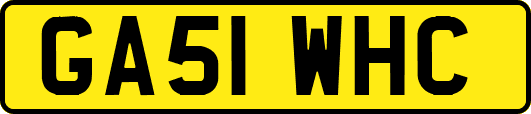 GA51 WHC